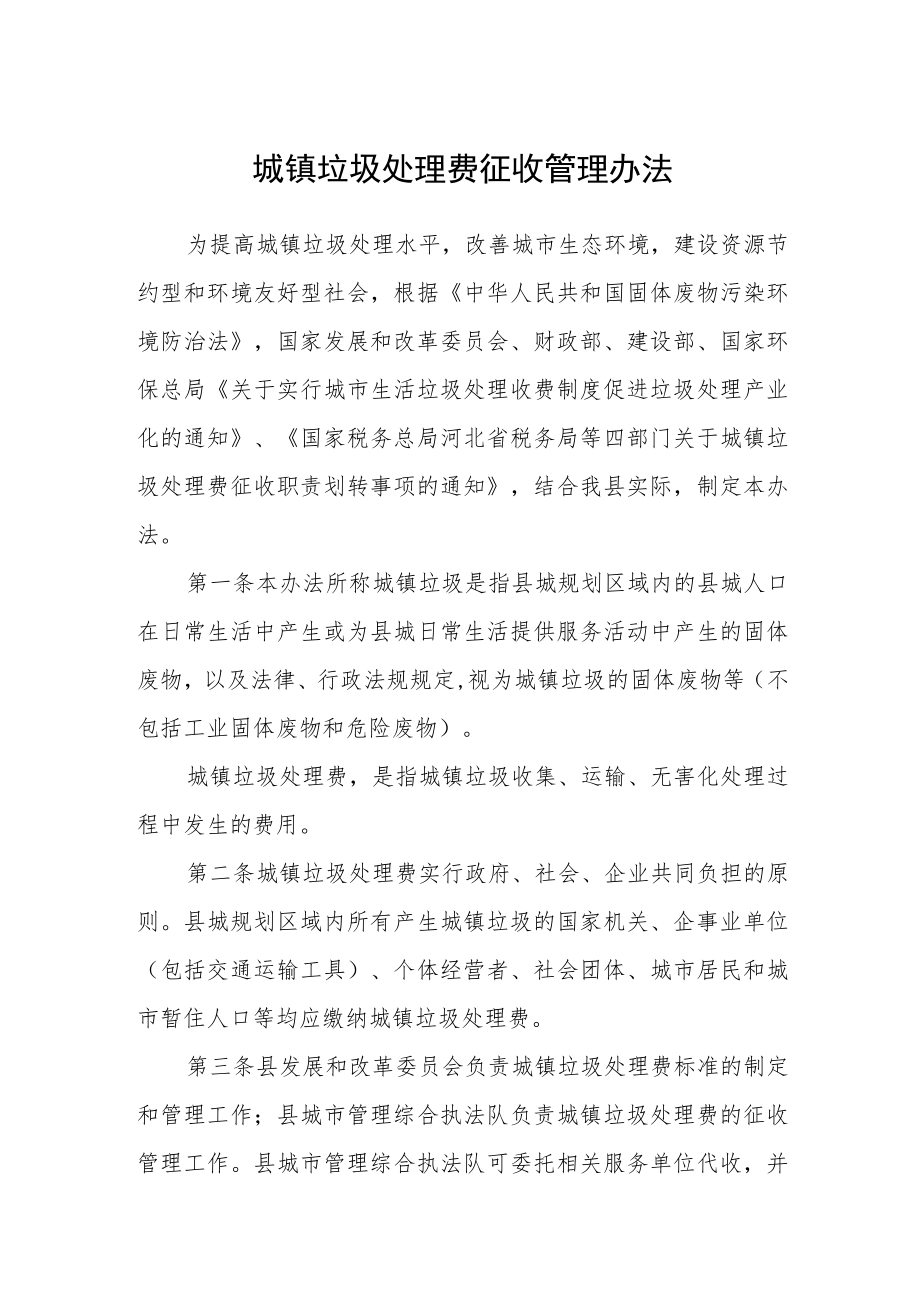 城镇垃圾处理费征收管理办法

为提高城镇垃圾处理水平，改善城市生态环境，建设资源节约型和环境友好型社会，根据《中华人民共和国固体废物污染环境防治法》，国家发展和改革委员会、财政部、建设部、国家环保总局《关于实行城市生活垃圾处理收费制度促进垃圾处理产业化的通知》、《国家税务总局河北省税务局等四部门关于城镇垃圾处理费征收职责划转事项的通知》，结合我县实际，制定本办法。

第一条本办法所称城镇垃圾是指县城规划区域内的县城人口在日常生活中产生或为县城日常生活提供服务活动中产生的固体废物，以及法律、行政法规规定,视为城镇垃圾的固体废物等（不包括工业固体废物和危险废物）。

城镇垃圾处理费，是指城镇垃圾收集、运输、无害化处理过程中发生的费用。

第二条城镇垃圾处理费实行政府、社会、企业共同负担的原则。县城规划区域内所有产生城镇垃圾的国家机关、企事业单位（包括交通运输工具）、个体经营者、社会团体、城市居民和城市暂住人口等均应缴纳城镇垃圾处理费。

第三条县发展和改革委员会负责城镇垃圾处理费标准的制定和管理工作；县城市管理综合执法队负责城镇垃圾处理费的征收管理工作。县城市管理综合执法队可委托相关服务单位代收，并